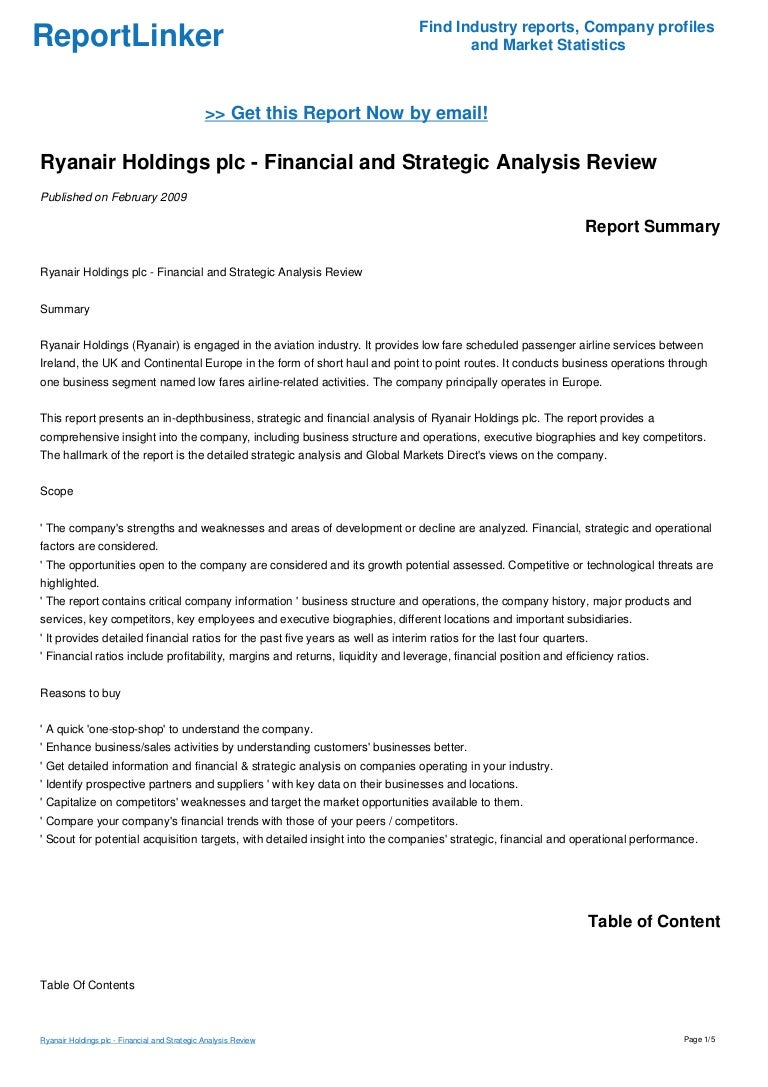 ReportLinker

Find Industry reports, Company profiles and Market Statistics

>> Get this Report Now by email!

Ryanair Holdings plc - Financial and Strategic Analysis Review

Published on February 2009

Report Summary

Ryanair Holdings plc - Financial and Strategic Analysis Review

Summary

Ryanair Holdings (Ryanair) is engaged in the aviation industry. It provides low fare scheduled passenger airline services between Ireland, the UK and Continental Europe in the form of short haul and point to point routes. It conducts business operations through one business segment named low fares airline-related activities. The company principally operates in Europe.

This report presents an in-depthbusiness, strategic and financial analysis of Ryanair Holdings plc. The report provides a comprehensive insight into the company, including business structure and operations, executive biographies and key competitors. The hallmark of the report is the detailed strategic analysis and Global Markets Direct's views on the company.

Scope

' The company's strengths and weaknesses and areas of development or decline are analyzed. Financial, strategic and operational factors are considered.
' The opportunities open to the company are considered and its growth potential assessed. Competitive or technological threats are highlighted.
' The report contains critical company information ' business structure and operations, the company history, major products and services, key competitors, key employees and executive biographies, different locations and important subsidiaries.
' It provides detailed financial ratios for the past five years as well as interim ratios for the last four quarters.
' Financial ratios include profitability, margins and returns, liquidity and leverage, financial position and efficiency ratios.

Reasons to buy

' A quick 'one-stop-shop' to understand the company.
' Enhance business/sales activities by understanding customers' businesses better.
' Get detailed information and financial & strategic analysis on companies operating in your industry.
' Identify prospective partners and suppliers ' with key data on their businesses and locations.
' Capitalize on competitors' weaknesses and target the market opportunities available to them.
' Compare your company's financial trends with those of your peers / competitors.
' Scout for potential acquisition targets, with detailed insight into the companies' strategic, financial and operational performance.

Table of Content

Table Of Contents

Ryanair Holdings plc - Financial and Strategic Analysis Review

Page 1/5